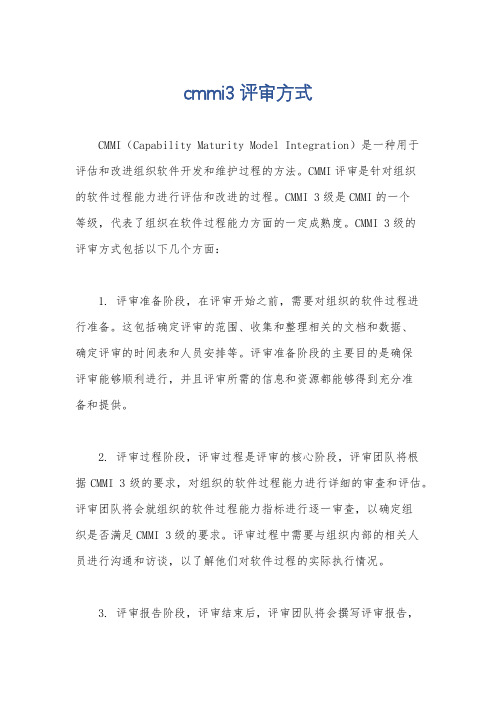 cmmi3 评审方式

CMMI（Capability Maturity Model Integration）是一种用于评估和改进组织软件开发和维护过程的方法。CMMI 评审是针对组织的软件过程能力进行评估和改进的过程。CMMI 3 级是 CMMI 的一个等级，代表了组织在软件过程能力方面的一定成熟度。CMMI 3 级的评审方式包括以下几个方面：

1. 评审准备阶段，在评审开始之前，需要对组织的软件过程进行准备。这包括确定评审的范围、收集和整理相关的文档和数据、确定评审的时间表和人员安排等。评审准备阶段的主要目的是确保评审能够顺利进行，并且评审所需的信息和资源都能够得到充分准备和提供。

2. 评审过程阶段，评审过程是评审的核心阶段，评审团队将根据 CMMI 3 级的要求，对组织的软件过程能力进行详细的审查和评估。评审团队将会就组织的软件过程能力指标进行逐一审查，以确定组织是否满足 CMMI 3 级的要求。评审过程中需要与组织内部的相关人员进行沟通和访谈，以了解他们对软件过程的实际执行情况。

3. 评审报告阶段，评审结束后，评审团队将会撰写评审报告，